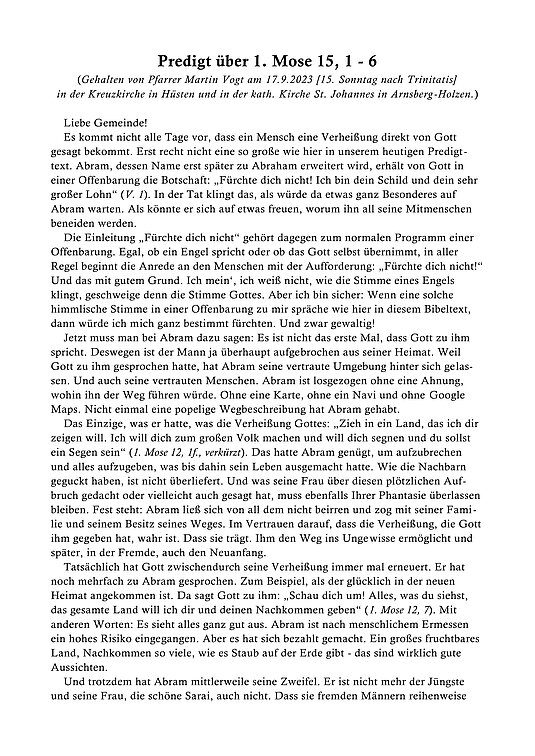 Predigt über 1. Mose 15, 1 - 6

(Gehalten von Pfarrer Martin Vogt am 17.9.2023 [15. Sonntag nach Trinitatis] in der Kreuzkirche in Hüsten und in der kath. Kirche St. Johannes in Arnsberg-Holzen.)

Liebe Gemeinde!

Es kommt nicht alle Tage vor, dass ein Mensch eine Verheißung direkt von Gott gesagt bekommt. Erst recht nicht eine so große wie hier in unserem heutigen Predigttext. Abram, dessen Name erst später zu Abraham erweitert wird, erhält von Gott in einer Offenbarung die Botschaft: „Fürchte dich nicht! Ich bin dein Schild und dein sehr großer Lohn“ (V. 1). In der Tat klingt das, als würde da etwas ganz Besonderes auf Abram warten. Als könnte er sich auf etwas freuen, worum ihn all seine Mitmenschen beneiden werden.

Die Einleitung „Fürchte dich nicht“ gehört dagegen zum normalen Programm einer Offenbarung. Egal, ob ein Engel spricht oder ob das Gott selbst übernimmt, in aller Regel beginnt die Anrede an den Menschen mit der Aufforderung: „Fürchte dich nicht!“ Und das mit gutem Grund. Ich mein‘, ich weiß nicht, wie die Stimme eines Engels klingt, geschweige denn die Stimme Gottes. Aber ich bin sicher: Wenn eine solche himmlische Stimme in einer Offenbarung zu mir spräche wie hier in diesem Bibeltext, dann würde ich mich ganz bestimmt fürchten. Und zwar gewaltig!

Jetzt muss man bei Abram dazu sagen: Es ist nicht das erste Mal, dass Gott zu ihm spricht. Deswegen ist der Mann ja überhaupt aufgebrochen aus seiner Heimat. Weil Gott zu ihm gesprochen hatte, hat Abram seine vertraute Umgebung hinter sich gelassen. Und auch seine vertrauten Menschen. Abram ist losgezogen ohne eine Ahnung, wohin ihn der Weg führen würde. Ohne eine Karte, ohne ein Navi und ohne Google Maps. Nicht einmal eine popelige Wegbeschreibung hat Abram gehabt.

Das Einzige, was er hatte, was die Verheißung Gottes: „Zieh in ein Land, das ich dir zeigen will. Ich will dich zum großen Volk machen und will dich segnen und du sollst ein Segen sein“ (1. Mose 12, 1f., verkürzt). Das hatte Abram genügt, um aufzubrechen und alles aufzugeben, was bis dahin sein Leben ausgemacht hatte. Wie die Nachbarn geguckt haben, ist nicht überliefert. Und was seine Frau über diesen plötzlichen Aufbruch gedacht oder vielleicht auch gesagt hat, muss ebenfalls Ihrer Phantasie überlassen bleiben. Fest steht: Abram ließ sich von all dem nicht beirren und zog mit seiner Familie und seinem Besitz seines Weges. Im Vertrauen darauf, dass die Verheißung, die Gott ihm gegeben hat, wahr ist. Dass sie trägt. Ihm den Weg ins Ungewisse ermöglicht und später, in der Fremde, auch den Neuanfang.

Tatsächlich hat Gott zwischendurch seine Verheißung immer mal erneuert. Er hat noch mehrfach zu Abram gesprochen. Zum Beispiel, als der glücklich in der neuen Heimat angekommen ist. Da sagt Gott zu ihm: „Schau dich um! Alles, was du siehst, das gesamte Land will ich dir und deinen Nachkommen geben“ (1. Mose 12, 7). Mit anderen Worten: Es sieht alles ganz gut aus. Abram ist nach menschlichem Ermessen ein hohes Risiko eingegangen. Aber es hat sich bezahlt gemacht. Ein großes fruchtbares Land, Nachkommen so viele, wie es Staub auf der Erde gibt - das sind wirklich gute Aussichten.

Und trotzdem hat Abram mittlerweile seine Zweifel. Er ist nicht mehr der Jüngste und seine Frau, die schöne Sarai, auch nicht. Dass sie fremden Männern reihenweise